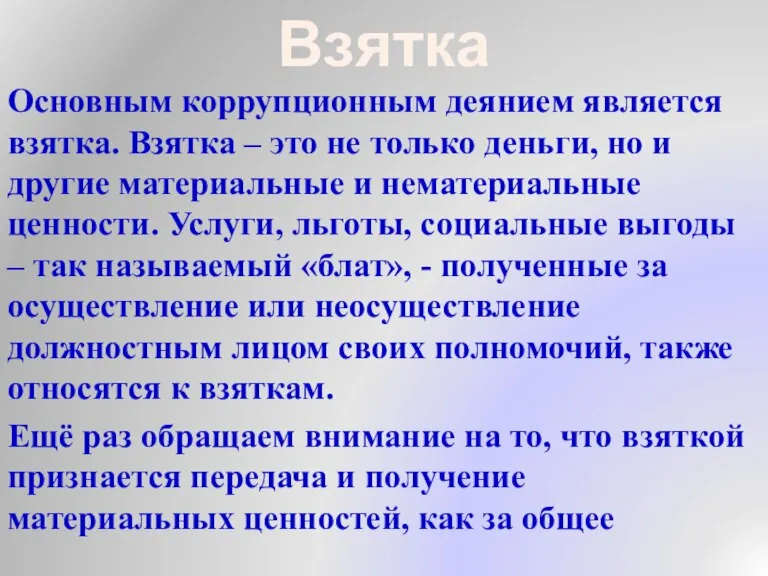 Взятка

Основным коррупционным деянием является взятка. Взятка – это не только деньги, но и другие материальные и нематериальные ценности. Услуги, льготы, социальные выгоды – так называемый «блат», - полученные за осуществление или неосуществление должностным лицом своих полномочий, также относятся к взяткам.

Ещё раз обращаем внимание на то, что взяткой признается передача и получение материальных ценностей, как за общее